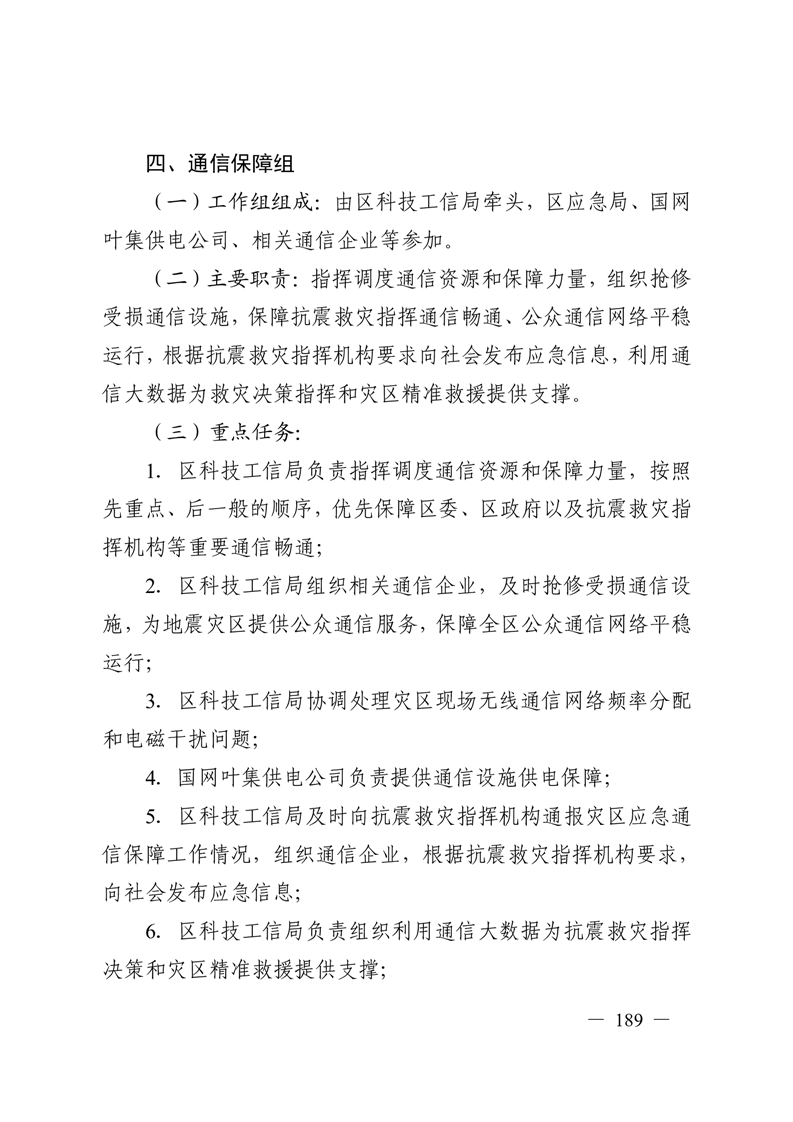 四、通信保障组

（一）工作组组成：由区科技工信局牵头，区应急局、国网叶集供电公司、相关通信企业等参加。

（二）主要职责：指挥调度通信资源和保障力量，组织抢修受损通信设施，保障抗震救灾指挥通信畅通、公众通信网络平稳运行，根据抗震救灾指挥机构要求向社会发布应急信息，利用通信大数据为救灾决策指挥和灾区精准救援提供支撑。

（三）重点任务：

1. 区科技工信局负责指挥调度通信资源和保障力量，按照先重点、后一般的顺序，优先保障区委、区政府以及抗震救灾指挥机构等重要通信畅通；

2. 区科技工信局组织相关通信企业，及时抢修受损通信设施，为地震灾区提供公众通信服务，保障全区公众通信网络平稳运行；

3. 区科技工信局协调处理灾区现场无线通信网络频率分配和电磁干扰问题；

4. 国网叶集供电公司负责提供通信设施供电保障；

5. 区科技工信局及时向抗震救灾指挥机构通报灾区应急通信保障工作情况，组织通信企业，根据抗震救灾指挥机构要求，向社会发布应急信息；

6. 区科技工信局负责组织利用通信大数据为抗震救灾指挥决策和灾区精准救援提供支撑；

— 189 —